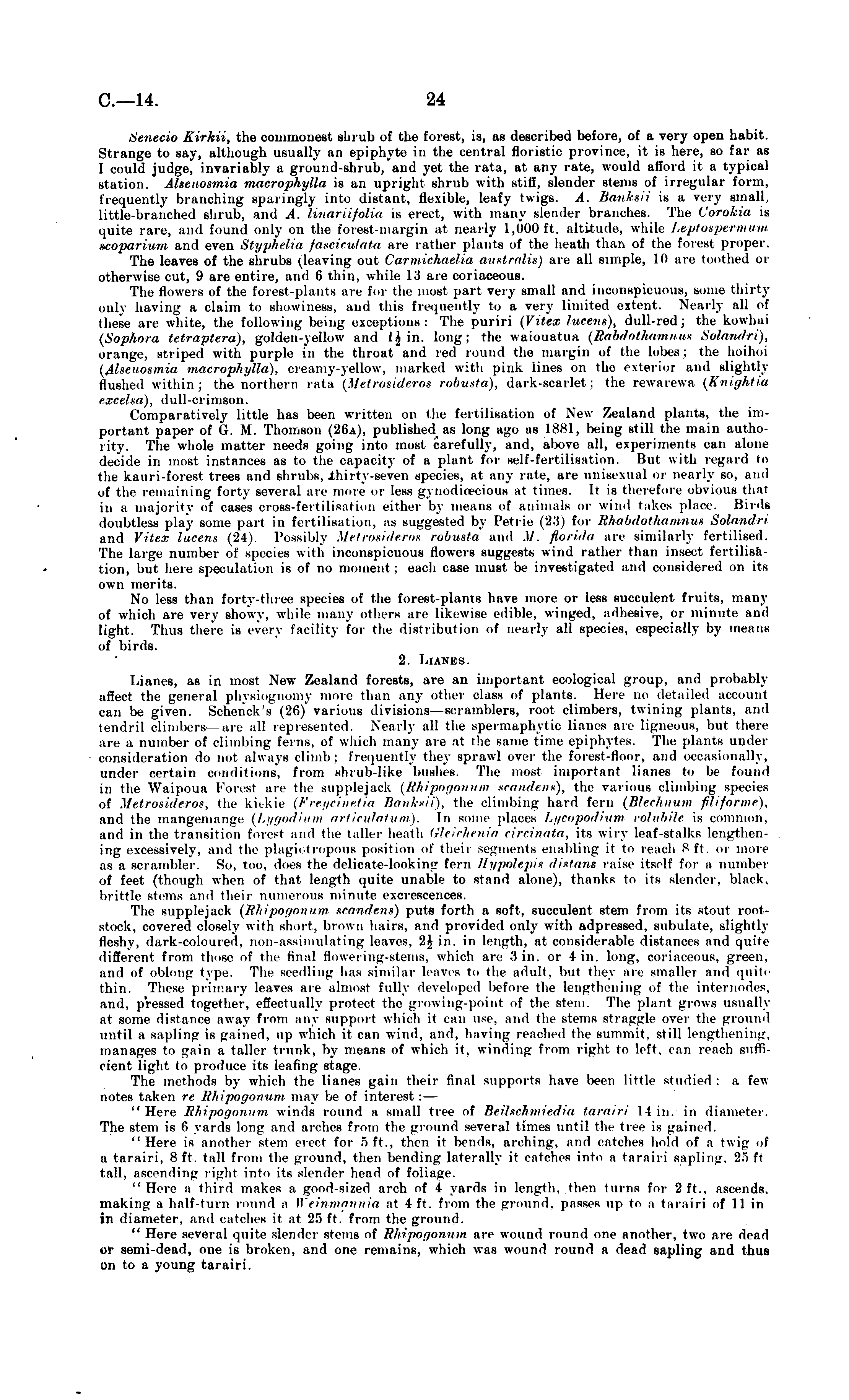 C.—14. 24

Senecio Kirkii, the commonest shrub of the forest, is, as described before, of a very open habit. Strange to say, although usually an epiphyte in the central floristic province, it is here, so far as I could judge, invariably a ground-shrub, and yet the rata, at any rate, would afford it a typical station. Alseuosmia macrophylla is an upright shrub with stiff, slender stems of irregular form, frequently branching sparingly into distant, flexible, leafy twigs. A. Banksii is a very small, little-branched shrub, and A. linariifolia is erect, with many slender branches. The Corokia is quite rare, and found only on the forest-margin at nearly 1,000 ft. altitude, while Leptospermum scoparium and even Styphelia fasciculata are rather plants of the heath than of the forest proper.

The leaves of the shrubs (leaving out Carmichaelia australis) are all simple, 10 are toothed or otherwise cut, 9 are entire, and 6 thin, while 13 are coriaceous.

The flowers of the forest-plants are for the most part very small and inconspicuous, some thirty only having a claim to showiness, and this frequently to a very limited extent. Nearly all of these are white, the following being exceptions: The puriri (Vitex lucens), dull-red; the kowhai (Sophora tetraptera), golden-yellow and $1\frac{1}{2}$ in. long; the waiouatua (Rabdothamnus Solandri), orange, striped with purple in the throat and red round the margin of the lobes; the hoihoi (Alseuosmia macrophylla), creamy-yellow, marked with pink lines on the exterior and slightly flushed within; the northern rata (Metrosideros robusta), dark-scarlet; the rewarewa (Knightia excelsa), dull-crimson.

Comparatively little has been written on the fertilisation of New Zealand plants, the important paper of G. M. Thomson (26A), published as long ago as 1881, being still the main authority. The whole matter needs going into most carefully, and, above all, experiments can alone decide in most instances as to the capacity of a plant for self-fertilisation. But with regard to the kauri-forest trees and shrubs, thirty-seven species, at any rate, are unisexual or nearly so, and of the remaining forty several are more or less gynodiœcious at times. It is therefore obvious that in a majority of cases cross-fertilisation either by means of animals or wind takes place. Birds doubtless play some part in fertilisation, as suggested by Petrie (23) for Rhabdothamnus Solandri and Vitex lucens (24). Possibly Metrosideros robusta and M. florida are similarly fertilised. The large number of species with inconspicuous flowers suggests wind rather than insect fertilisation, but here speculation is of no moment; each case must be investigated and considered on its own merits.

No less than forty-three species of the forest-plants have more or less succulent fruits, many of which are very showy, while many others are likewise edible, winged, adhesive, or minute and light. Thus there is every facility for the distribution of nearly all species, especially by means of birds.

2. LIANES.

Lianes, as in most New Zealand forests, are an important ecological group, and probably affect the general physiognomy more than any other class of plants. Here no detailed account can be given. Schenck's (26) various divisions—scramblers, root climbers, twining plants, and tendril climbers—are all represented. Nearly all the spermaphytic lianes are ligneous, but there are a number of climbing ferns, of which many are at the same time epiphytes. The plants under consideration do not always climb; frequently they sprawl over the forest-floor, and occasionally, under certain conditions, from shrub-like bushes. The most important lianes to be found in the Waipoua Forest are the supplejack (Rhipogonum scandens), the various climbing species of Metrosideros, the kiekie (Freycinetia Banksii), the climbing hard fern (Blechnum filiforme), and the mangemange (Lygodium articulatum). In some places Lycopodium volubile is common, and in the transition forest and the taller heath Gleichenia circinata, its wiry leaf-stalks lengthening excessively, and the plagiotropous position of their segments enabling it to reach 8 ft. or more as a scrambler. So, too, does the delicate-looking fern Hypolepis distans raise itself for a number of feet (though when of that length quite unable to stand alone), thanks to its slender, black, brittle stems and their numerous minute excrescences.

The supplejack (Rhipogonum scandens) puts forth a soft, succulent stem from its stout rootstock, covered closely with short, brown hairs, and provided only with adpressed, subulate, slightly fleshy, dark-coloured, non-assimulating leaves, $2\frac{1}{2}$ in. in length, at considerable distances and quite different from those of the final flowering-stems, which are 3 in. or 4 in. long, coriaceous, green, and of oblong type. The seedling has similar leaves to the adult, but they are smaller and quite thin. These primary leaves are almost fully developed before the lengthening of the internodes, and, pressed together, effectually protect the growing-point of the stem. The plant grows usually at some distance away from any support which it can use, and the stems straggle over the ground until a sapling is gained, up which it can wind, and, having reached the summit, still lengthening, manages to gain a taller trunk, by means of which it, winding from right to left, can reach sufficient light to produce its leafing stage.

The methods by which the lianes gain their final supports have been little studied: a few notes taken re Rhipogonum may be of interest:—

"Here Rhipogonum winds round a small tree of Beilschmiedia tarairi 14 in. in diameter. The stem is 6 yards long and arches from the ground several times until the tree is gained.

"Here is another stem erect for 5 ft., then it bends, arching, and catches hold of a twig of a tarairi, 8 ft. tall from the ground, then bending laterally it catches into a tarairi sapling, 25 ft tall, ascending right into its slender head of foliage.

"Here a third makes a good-sized arch of 4 yards in length, then turns for 2 ft., ascends, making a half-turn round a Weinmannia at 4 ft. from the ground, passes up to a tarairi of 11 in in diameter, and catches it at 25 ft. from the ground.

"Here several quite slender stems of Rhipogonum are wound round one another, two are dead or semi-dead, one is broken, and one remains, which was wound round a dead sapling and thus on to a young tarairi.